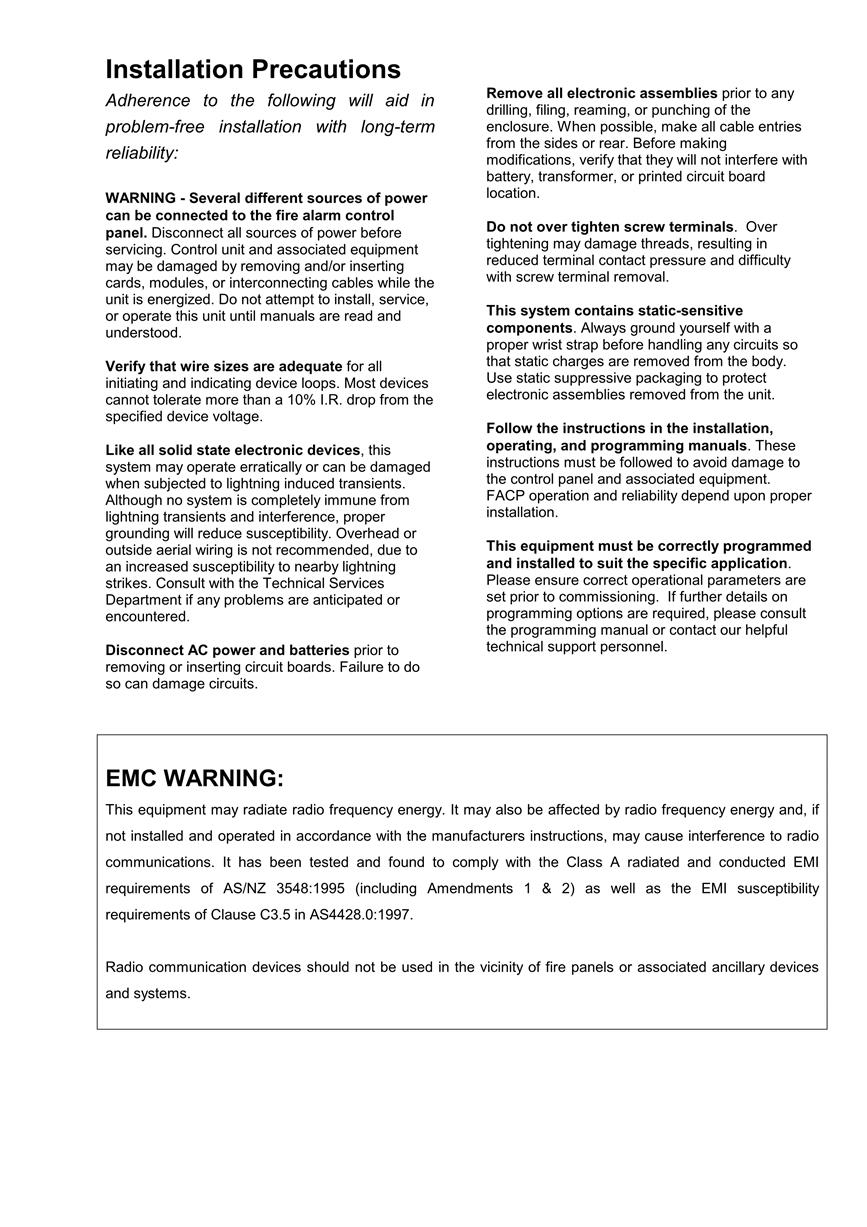 Installation Precautions

Adherence to the following will aid in problem-free installation with long-term reliability:

WARNING - Several different sources of power can be connected to the fire alarm control panel. Disconnect all sources of power before servicing. Control unit and associated equipment may be damaged by removing and/or inserting cards, modules, or interconnecting cables while the unit is energized. Do not attempt to install, service, or operate this unit until manuals are read and understood.

Verify that wire sizes are adequate for all initiating and indicating device loops. Most devices cannot tolerate more than a 10% I.R. drop from the specified device voltage.

Like all solid state electronic devices, this system may operate erratically or can be damaged when subjected to lightning induced transients. Although no system is completely immune from lightning transients and interference, proper grounding will reduce susceptibility. Overhead or outside aerial wiring is not recommended, due to an increased susceptibility to nearby lightning strikes. Consult with the Technical Services Department if any problems are anticipated or encountered.

Disconnect AC power and batteries prior to removing or inserting circuit boards. Failure to do so can damage circuits.

Remove all electronic assemblies prior to any drilling, filing, reaming, or punching of the enclosure. When possible, make all cable entries from the sides or rear. Before making modifications, verify that they will not interfere with battery, transformer, or printed circuit board location.

Do not over tighten screw terminals. Over tightening may damage threads, resulting in reduced terminal contact pressure and difficulty with screw terminal removal.

This system contains static-sensitive components. Always ground yourself with a proper wrist strap before handling any circuits so that static charges are removed from the body. Use static suppressive packaging to protect electronic assemblies removed from the unit.

Follow the instructions in the installation, operating, and programming manuals. These instructions must be followed to avoid damage to the control panel and associated equipment. FACP operation and reliability depend upon proper installation.

This equipment must be correctly programmed and installed to suit the specific application. Please ensure correct operational parameters are set prior to commissioning. If further details on programming options are required, please consult the programming manual or contact our helpful technical support personnel.

EMC WARNING:

This equipment may radiate radio frequency energy. It may also be affected by radio frequency energy and, if not installed and operated in accordance with the manufacturers instructions, may cause interference to radio communications. It has been tested and found to comply with the Class A radiated and conducted EMI requirements of AS/NZ 3548:1995 (including Amendments 1 & 2) as well as the EMI susceptibility requirements of Clause C3.5 in AS4428.0:1997.

Radio communication devices should not be used in the vicinity of fire panels or associated ancillary devices and systems.